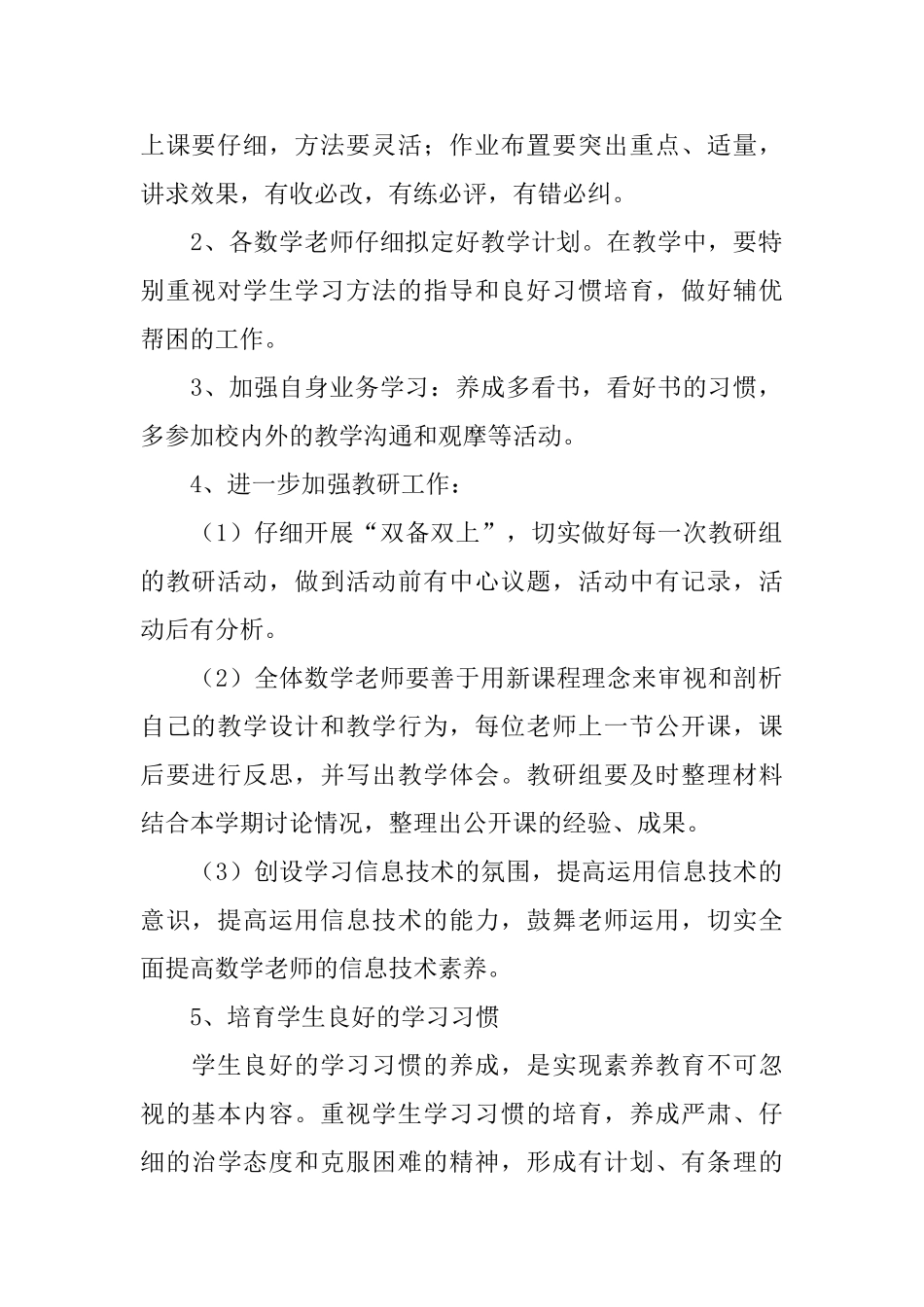 上课要仔细，方法要灵活；作业布置要突出重点、适量，讲求效果，有收必改，有练必评，有错必纠。

2、各数学老师仔细拟定好教学计划。在教学中，要特别重视对学生学习方法的指导和良好习惯培育，做好辅优帮困的工作。

3、加强自身业务学习：养成多看书，看好书的习惯，多参加校内外的教学沟通和观摩等活动。

4、进一步加强教研工作：

（1）仔细开展“双备双上”，切实做好每一次教研组的教研活动，做到活动前有中心议题，活动中有记录，活动后有分析。

（2）全体数学老师要善于用新课程理念来审视和剖析自己的教学设计和教学行为，每位老师上一节公开课，课后要进行反思，并写出教学体会。教研组要及时整理材料结合本学期讨论情况，整理出公开课的经验、成果。

（3）创设学习信息技术的氛围，提高运用信息技术的意识，提高运用信息技术的能力，鼓舞老师运用，切实全面提高数学老师的信息技术素养。

5、培育学生良好的学习习惯

学生良好的学习习惯的养成，是实现素养教育不可忽视的基本内容。重视学生学习习惯的培育，养成严肃、仔细的治学态度和克服困难的精神，形成有计划、有条理的